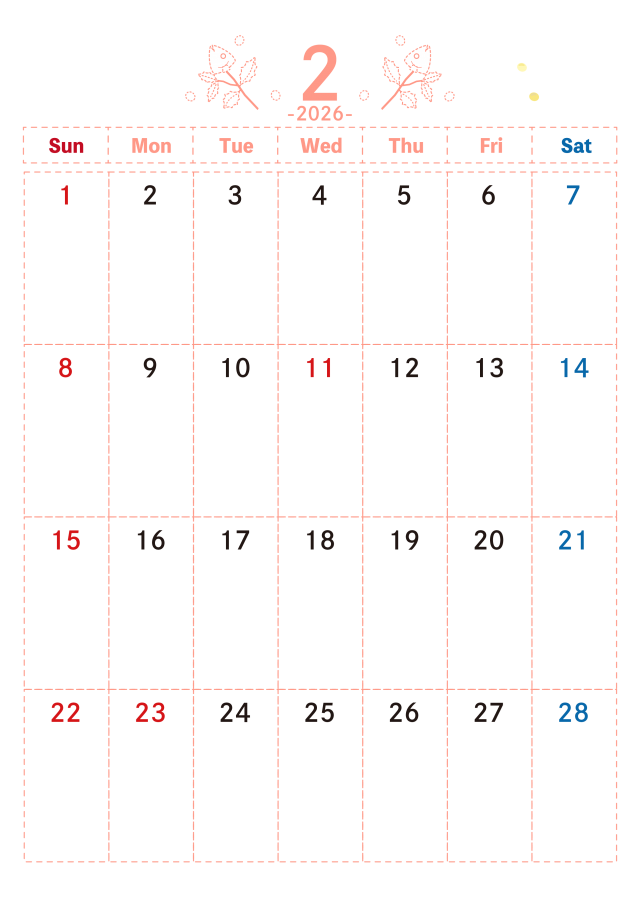 2
-2026-

| Sun | Mon | Tue | Wed | Thu | Fri | Sat |
|---|---|---|---|---|---|---|
| 1 | 2 | 3 | 4 | 5 | 6 | 7 |
| 8 | 9 | 10 | 11 | 12 | 13 | 14 |
| 15 | 16 | 17 | 18 | 19 | 20 | 21 |
| 22 | 23 | 24 | 25 | 26 | 27 | 28 |